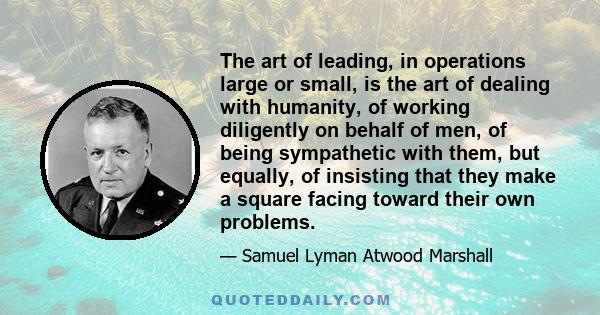 The art of leading, in operations large or small, is the art of dealing with humanity, of working diligently on behalf of men, of being sympathetic with them, but equally, of insisting that they make a square facing toward their own problems.

— Samuel Lyman Atwood Marshall

QUOTEDDAILY.COM